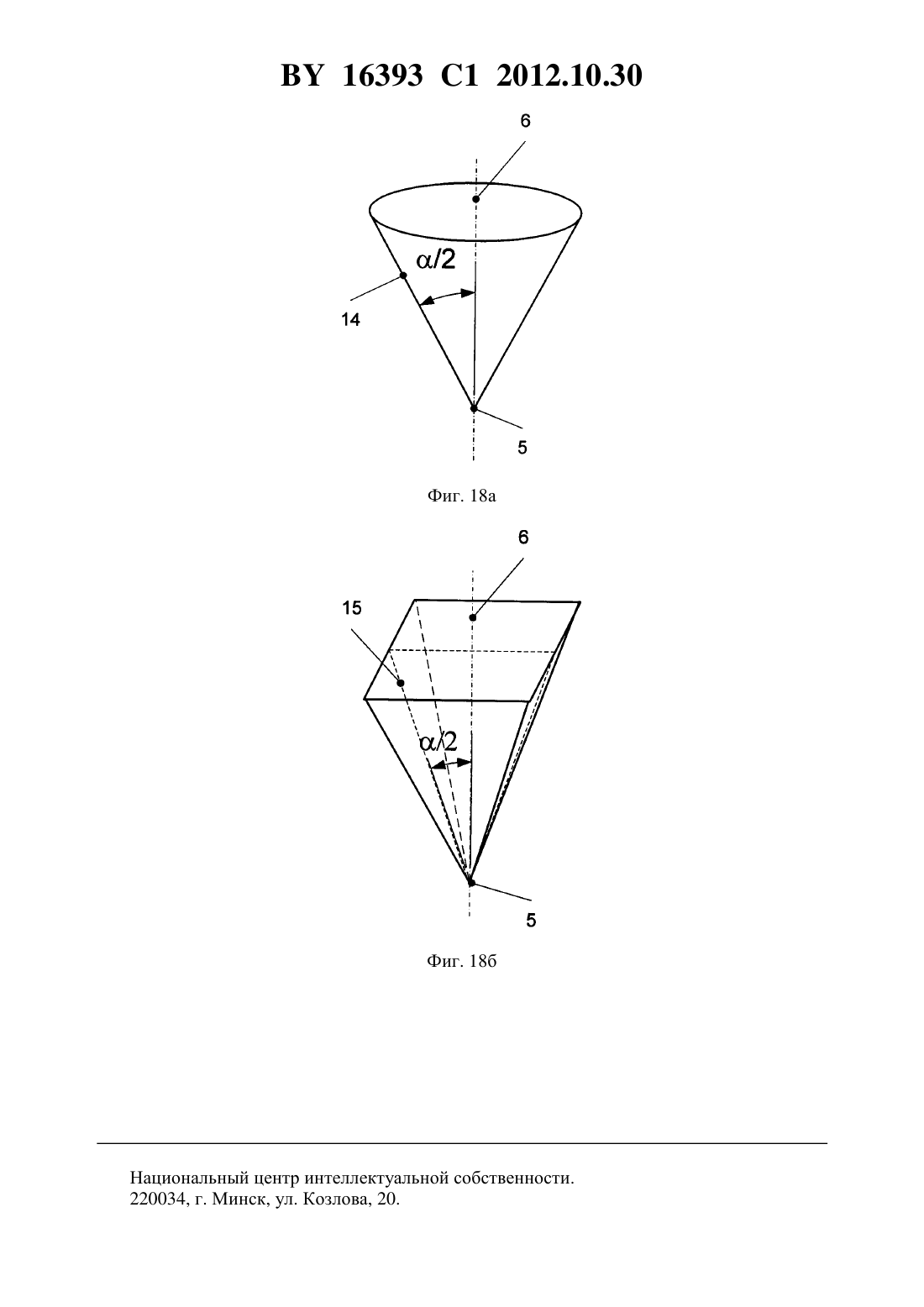 BY 16393 C1 2012.10.30

6

$\alpha/2$

14

5

Фиг. 18а

6

15

$\alpha/2$

5

Фиг. 18б

Национальный центр интеллектуальной собственности.
220034, г. Минск, ул. Козлова, 20.